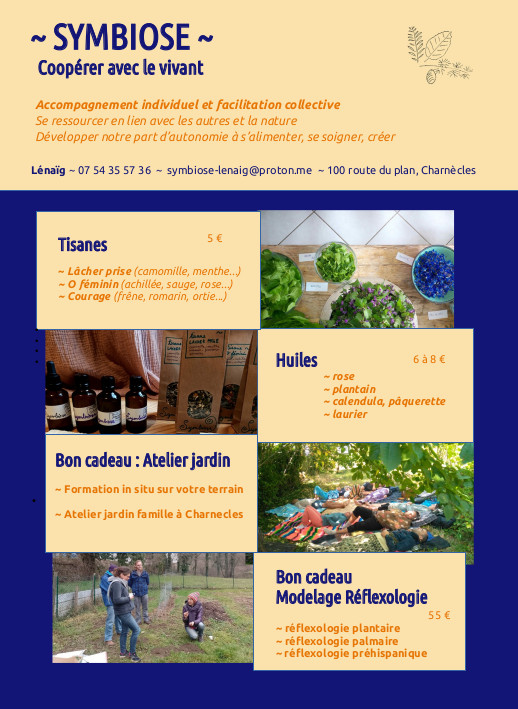 ~ SYMBIOSE ~
Coopérer avec le vivant

Accompagnement individuel et facilitation collective
Se ressourcer en lien avec les autres et la nature
Développer notre part d'autonomie à s'alimenter, se soigner, créer

Lénaïg ~ 07 54 35 57 36 ~ symbiose-lenaig@proton.me ~ 100 route du plan, Charnècles

Tisanes
5 €
~ Lâcher prise (camomille, menthe...)
~ O féminin (achillée, sauge, rose...)
~ Courage (frêne, romarin, ortie...)

Huiles
6 à 8 €
~ rose
~ plantain
~ calendula, pâquerette
~ laurier

Bon cadeau : Atelier jardin
~ Formation in situ sur votre terrain
~ Atelier jardin famille à Charnecles

Bon cadeau
Modelage Réflexologie
55 €
~ réflexologie plantaire
~ réflexologie palmaire
~ réflexologie préhispanique